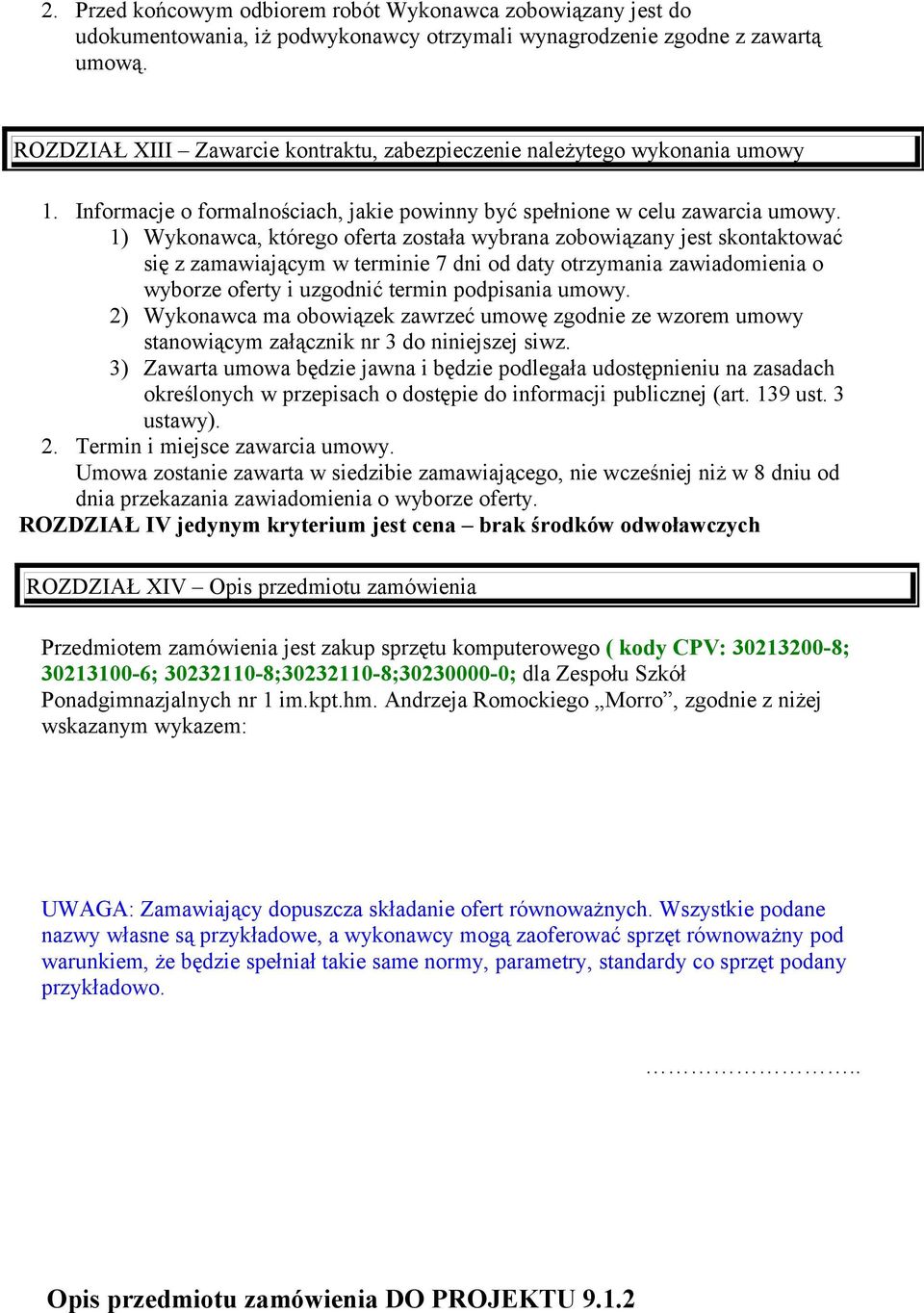 2. Przed końcowym odbiorem robót Wykonawca zobowiązany jest do udokumentowania, iż podwykonawcy otrzymali wynagrodzenie zgodne z zawartą umową.

ROZDZIAŁ XIII – Zawarcie kontraktu, zabezpieczenie należytego wykonania umowy

1. Informacje o formalnościach, jakie powinny być spełnione w celu zawarcia umowy.
1) Wykonawca, którego oferta została wybrana zobowiązany jest skontaktować się z zamawiającym w terminie 7 dni od daty otrzymania zawiadomienia o wyborze oferty i uzgodnić termin podpisania umowy.
2) Wykonawca ma obowiązek zawrzeć umowę zgodnie ze wzorem umowy stanowiącym załącznik nr 3 do niniejszej siwz.
3) Zawarta umowa będzie jawna i będzie podlegała udostępnieniu na zasadach określonych w przepisach o dostępie do informacji publicznej (art. 139 ust. 3 ustawy).
2. Termin i miejsce zawarcia umowy.
Umowa zostanie zawarta w siedzibie zamawiającego, nie wcześniej niż w 8 dniu od dnia przekazania zawiadomienia o wyborze oferty.
ROZDZIAŁ IV jedynym kryterium jest cena – brak środków odwoławczych

ROZDZIAŁ XIV – Opis przedmiotu zamówienia

Przedmiotem zamówienia jest zakup sprzętu komputerowego ( kody CPV: 30213200-8; 30213100-6; 30232110-8;30232110-8;30230000-0; dla Zespołu Szkół Ponadgimnazjalnych nr 1 im.kpt.hm. Andrzeja Romockiego „Morro”, zgodnie z niżej wskazanym wykazem:

UWAGA: Zamawiający dopuszcza składanie ofert równoważnych. Wszystkie podane nazwy własne są przykładowe, a wykonawcy mogą zaoferować sprzęt równoważny pod warunkiem, że będzie spełniał takie same normy, parametry, standardy co sprzęt podany przykładowo.

………………………..

Opis przedmiotu zamówienia DO PROJEKTU 9.1.2